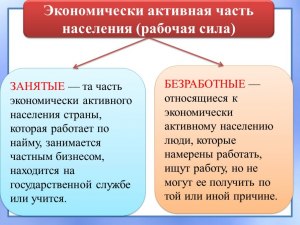 Экономически активная часть населения (рабочая сила)

ЗАНЯТЫЕ — та часть экономически активного населения страны, которая работает по найму, занимается частным бизнесом, находится на государственной службе или учится.

БЕЗРАБОТНЫЕ — относящиеся к экономически активному населению люди, которые намерены работать, ищут работу, но не могут ее получить по той или иной причине.